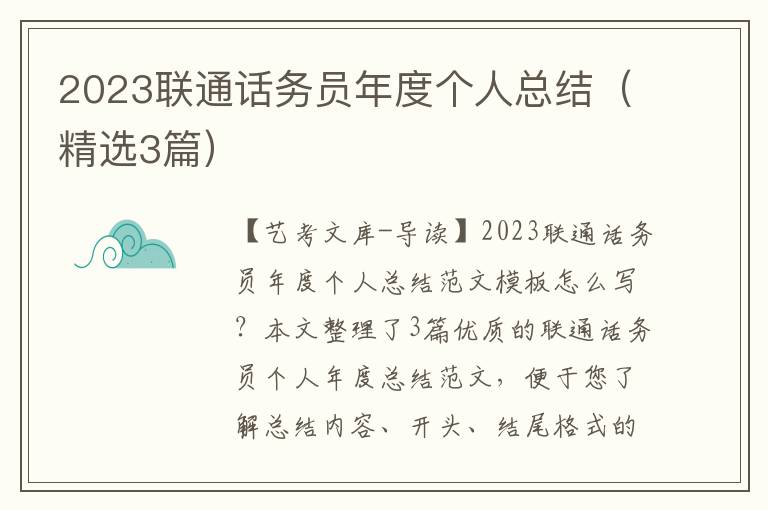 2023联通话务员年度个人总结（精选3篇）

【艺考文库-导读】2023联通话务员年度个人总结范文模板怎么写？本文整理了3篇优质的联通话务员个人年度总结范文，便于您了解总结内容、开头、结尾格式的